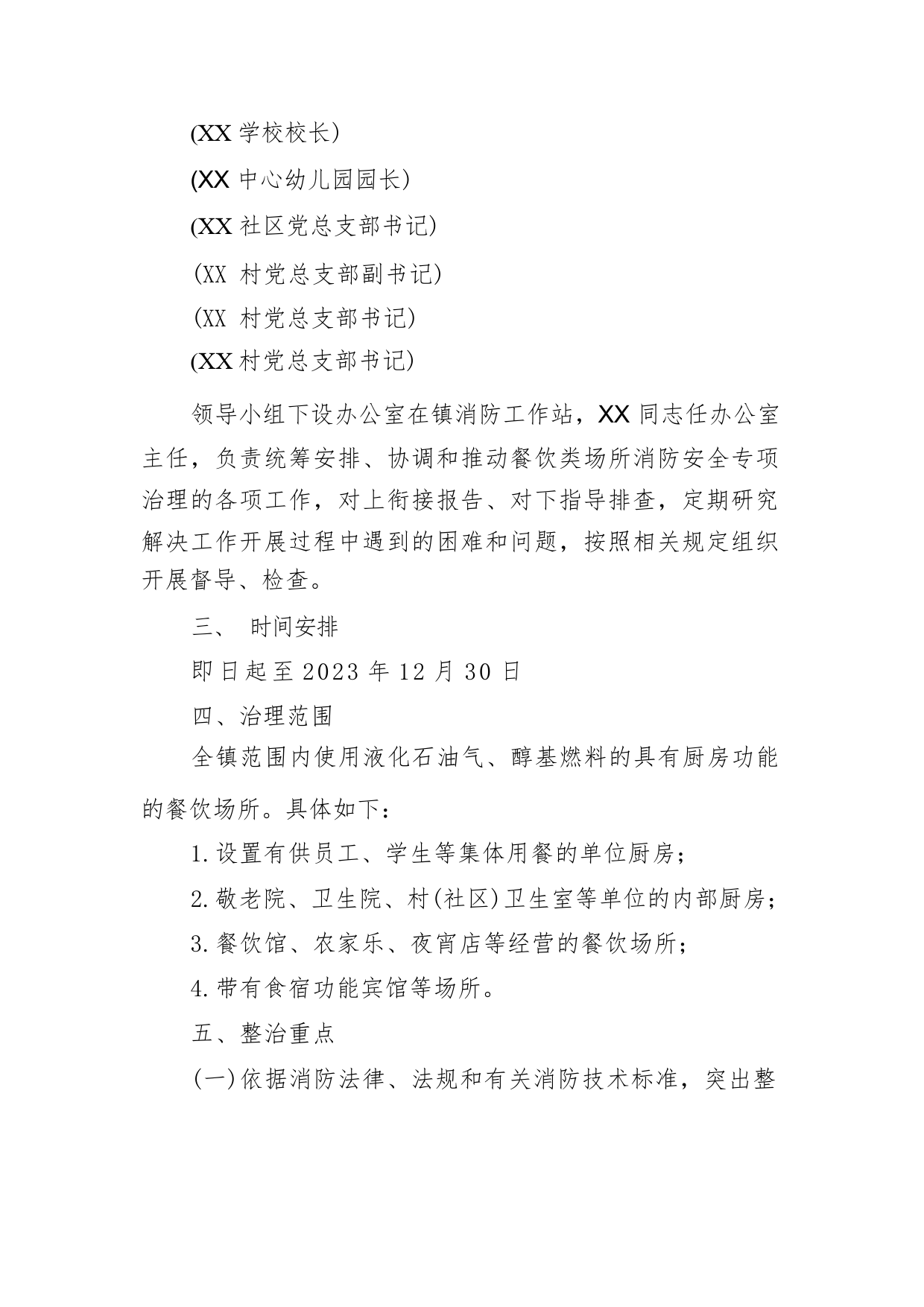 (XX 学校校长)

(XX 中心幼儿园园长)

(XX 社区党总支部书记)

(XX 村党总支部副书记)

(XX 村党总支部书记)

(XX 村党总支部书记)

领导小组下设办公室在镇消防工作站，XX 同志任办公室主任，负责统筹安排、协调和推动餐饮类场所消防安全专项治理的各项工作，对上衔接报告、对下指导排查，定期研究解决工作开展过程中遇到的困难和问题，按照相关规定组织开展督导、检查。

三、 时间安排

即日起至 2023 年 12 月 30 日

四、治理范围

全镇范围内使用液化石油气、醇基燃料的具有厨房功能的餐饮场所。具体如下：

1.设置有供员工、学生等集体用餐的单位厨房；

2.敬老院、卫生院、村(社区)卫生室等单位的内部厨房；

3.餐饮馆、农家乐、夜宵店等经营的餐饮场所；

4.带有食宿功能宾馆等场所。

五、整治重点

(一)依据消防法律、法规和有关消防技术标准，突出整